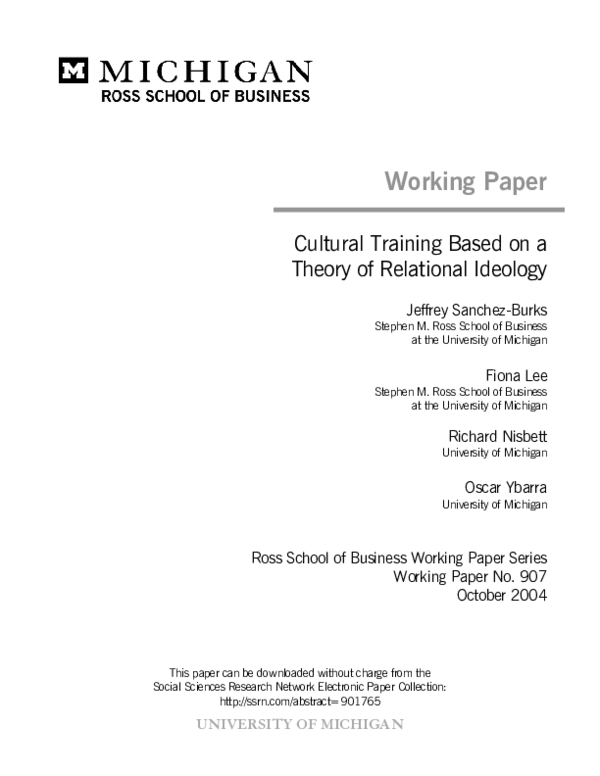 M MICHIGAN
ROSS SCHOOL OF BUSINESS

Working Paper

Cultural Training Based on a Theory of Relational Ideology

Jeffrey Sanchez-Burks
Stephen M. Ross School of Business at the University of Michigan

Fiona Lee
Stephen M. Ross School of Business at the University of Michigan

Richard Nisbett
University of Michigan

Oscar Ybarra
University of Michigan

Ross School of Business Working Paper Series
Working Paper No. 907
October 2004

This paper can be downloaded without charge from the Social Sciences Research Network Electronic Paper Collection:
http://ssrn.com/abstract=901765

UNIVERSITY OF MICHIGAN